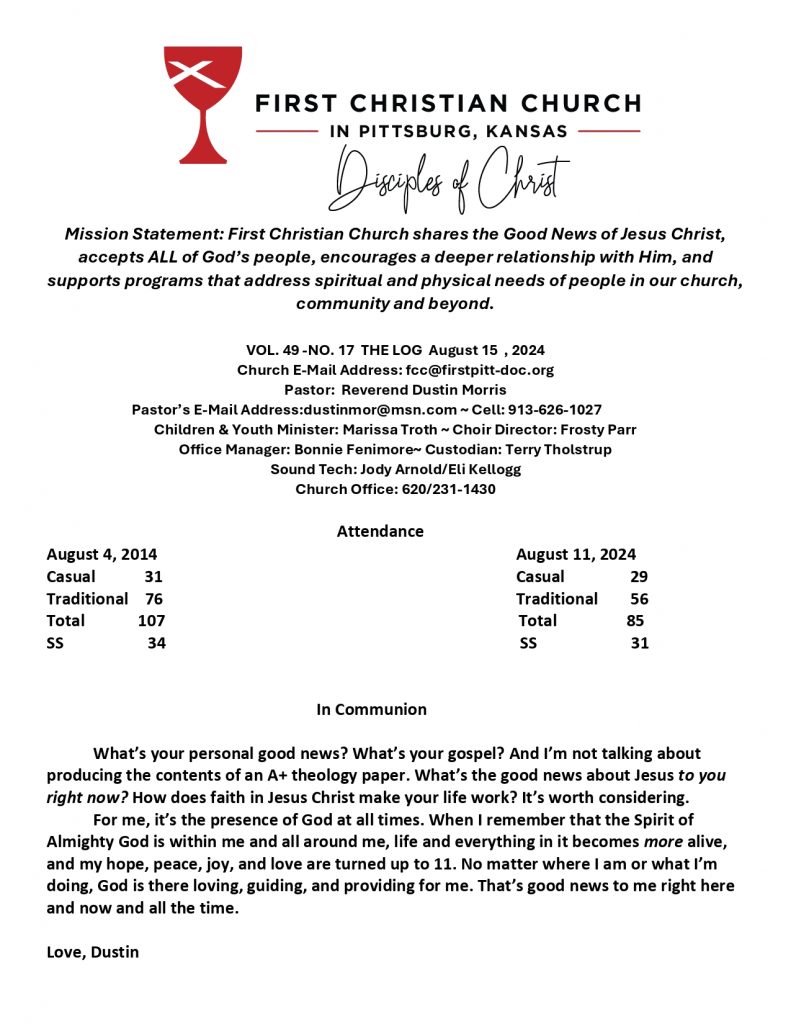 FIRST CHRISTIAN CHURCH
IN PITTSBURG, KANSAS
Disciples of Christ

Mission Statement: First Christian Church shares the Good News of Jesus Christ, accepts ALL of God's people, encourages a deeper relationship with Him, and supports programs that address spiritual and physical needs of people in our church, community and beyond.

VOL. 49 -NO. 17 THE LOG August 15 , 2024
Church E-Mail Address: fcc@firstpitt-doc.org
Pastor: Reverend Dustin Morris
Pastor's E-Mail Address:dustinmor@msn.com ~ Cell: 913-626-1027
Children & Youth Minister: Marissa Troth ~ Choir Director: Frosty Parr
Office Manager: Bonnie Fenimore~ Custodian: Terry Tholstrup
Sound Tech: Jody Arnold/Eli Kellogg
Church Office: 620/231-1430

Attendance

August 4, 2014
Casual 31
Traditional 76
Total 107
SS 34

August 11, 2024
Casual 29
Traditional 56
Total 85
SS 31

In Communion

What's your personal good news? What's your gospel? And I'm not talking about producing the contents of an A+ theology paper. What's the good news about Jesus to you right now? How does faith in Jesus Christ make your life work? It's worth considering.

For me, it's the presence of God at all times. When I remember that the Spirit of Almighty God is within me and all around me, life and everything in it becomes more alive, and my hope, peace, joy, and love are turned up to 11. No matter where I am or what I'm doing, God is there loving, guiding, and providing for me. That's good news to me right here and now and all the time.

Love, Dustin